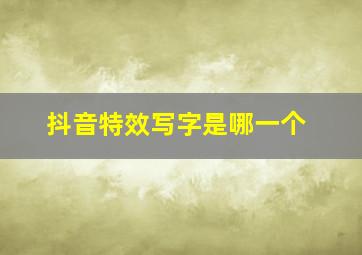 抖音特效写字是哪一个